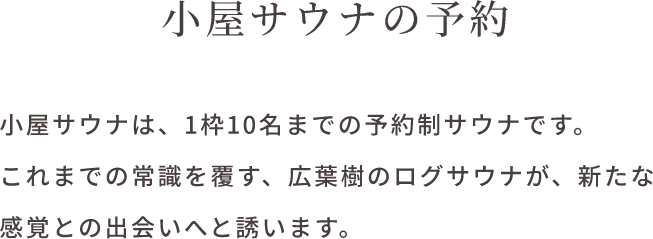 小屋サウナの予約

小屋サウナは、1枠10名までの予約制サウナです。これまでの常識を覆す、広葉樹のログサウナが、新たな感覚との出会いへと誘います。